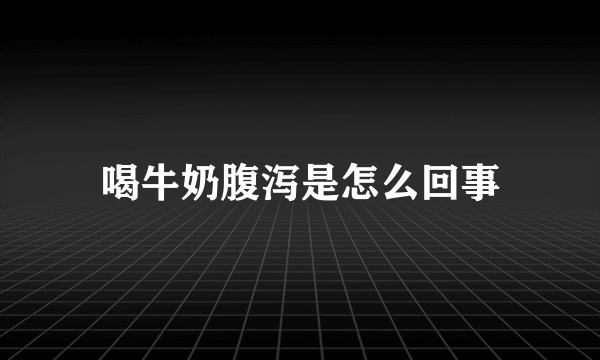 喝牛奶腹泻是怎么回事